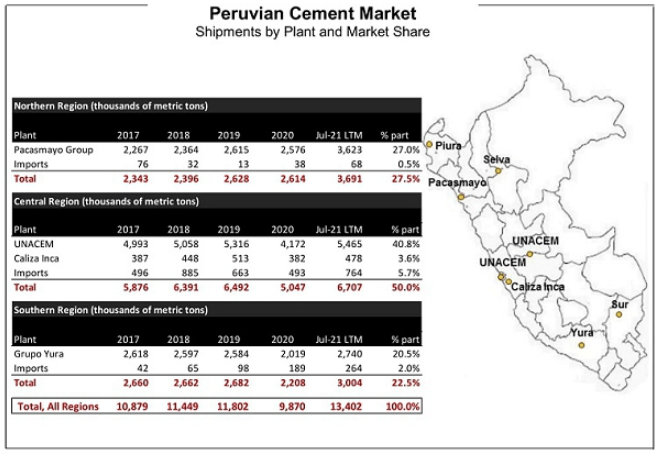 Peruvian Cement Market
Shipments by Plant and Market Share

Northern Region (thousands of metric tons)

| Plant | 2017 | 2018 | 2019 | 2020 | Jul-21 LTM | % part |
|---|---|---|---|---|---|---|
| Pacasmayo Group | 2,267 | 2,364 | 2,615 | 2,576 | 3,623 | 27.0% |
| Imports | 76 | 32 | 13 | 38 | 68 | 0.5% |
| Total | 2,343 | 2,396 | 2,628 | 2,614 | 3,691 | 27.5% |

Central Region (thousands of metric tons)

| Plant | 2017 | 2018 | 2019 | 2020 | Jul-21 LTM | % part |
|---|---|---|---|---|---|---|
| UNACEM | 4,993 | 5,058 | 5,316 | 4,172 | 5,465 | 40.8% |
| Caliza Inca | 387 | 448 | 513 | 382 | 478 | 3.6% |
| Imports | 496 | 885 | 663 | 493 | 764 | 5.7% |
| Total | 5,876 | 6,391 | 6,492 | 5,047 | 6,707 | 50.0% |

Southern Region (thousands of metric tons)

| Plant | 2017 | 2018 | 2019 | 2020 | Jul-21 LTM | % part |
|---|---|---|---|---|---|---|
| Grupo Yura | 2,618 | 2,597 | 2,584 | 2,019 | 2,740 | 20.5% |
| Imports | 42 | 65 | 98 | 189 | 264 | 2.0% |
| Total | 2,660 | 2,662 | 2,682 | 2,208 | 3,004 | 22.5% |

| Total, All Regions | 10,879 | 11,449 | 11,802 | 9,870 | 13,402 | 100.0% |
|---|---|---|---|---|---|---|

Piura
Selva
Pacasmayo
UNACEM
UNACEM
Caliza Inca
Sur
Yura